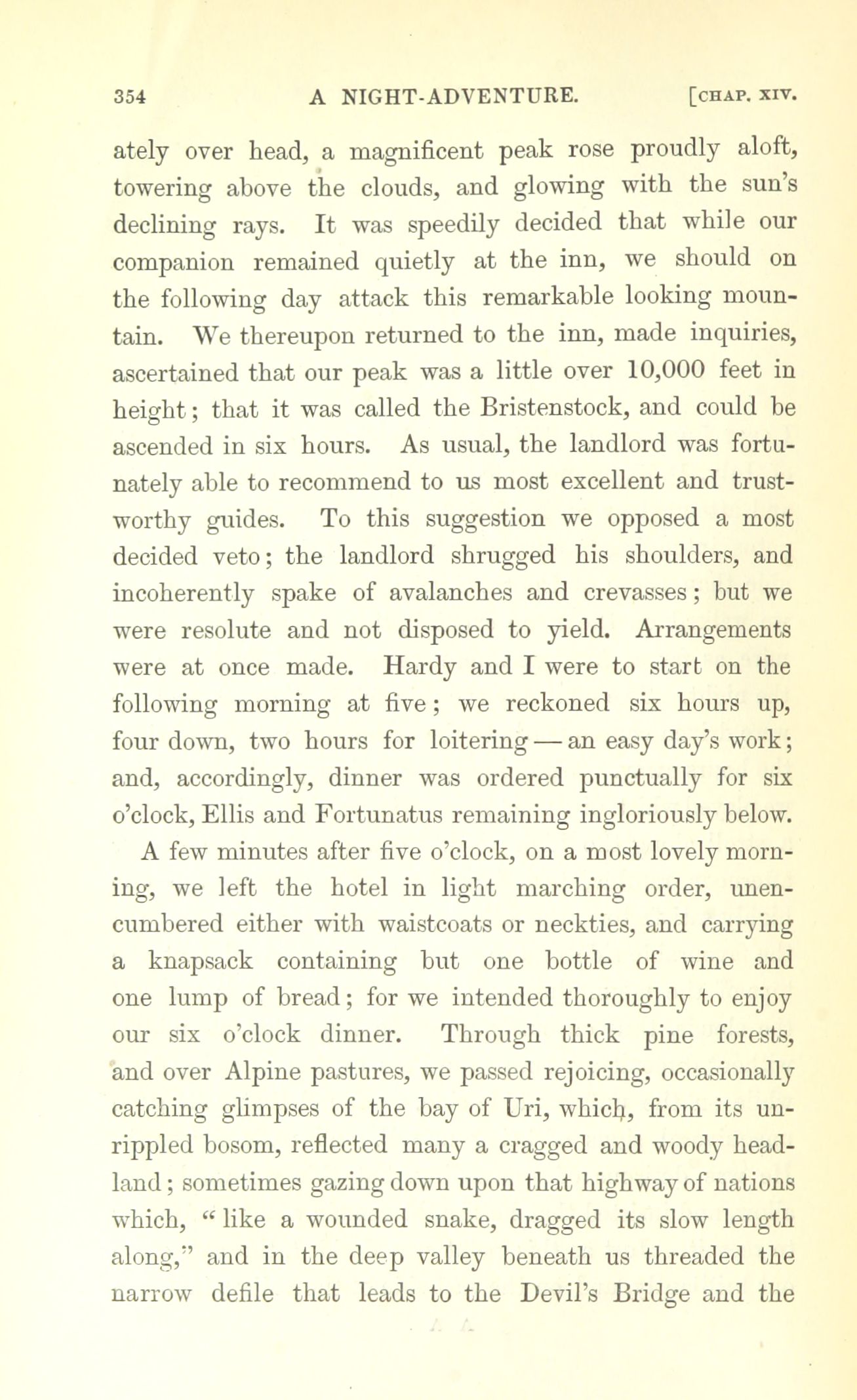 354 A NIGHT-ADVENTURE. [CHAP. XIV.

ately over head, a magnificent peak rose proudly aloft, towering above the clouds, and glowing with the sun's declining rays. It was speedily decided that while our companion remained quietly at the inn, we should on the following day attack this remarkable looking mountain. We thereupon returned to the inn, made inquiries, ascertained that our peak was a little over 10,000 feet in height; that it was called the Bristenstock, and could be ascended in six hours. As usual, the landlord was fortunately able to recommend to us most excellent and trustworthy guides. To this suggestion we opposed a most decided veto; the landlord shrugged his shoulders, and incoherently spake of avalanches and crevasses; but we were resolute and not disposed to yield. Arrangements were at once made. Hardy and I were to start on the following morning at five; we reckoned six hours up, four down, two hours for loitering — an easy day's work; and, accordingly, dinner was ordered punctually for six o'clock, Ellis and Fortunatus remaining ingloriously below.

A few minutes after five o'clock, on a most lovely morning, we left the hotel in light marching order, unencumbered either with waistcoats or neckties, and carrying a knapsack containing but one bottle of wine and one lump of bread; for we intended thoroughly to enjoy our six o'clock dinner. Through thick pine forests, and over Alpine pastures, we passed rejoicing, occasionally catching glimpses of the bay of Uri, which, from its unrippled bosom, reflected many a cragged and woody headland; sometimes gazing down upon that highway of nations which, "like a wounded snake, dragged its slow length along," and in the deep valley beneath us threaded the narrow defile that leads to the Devil's Bridge and the